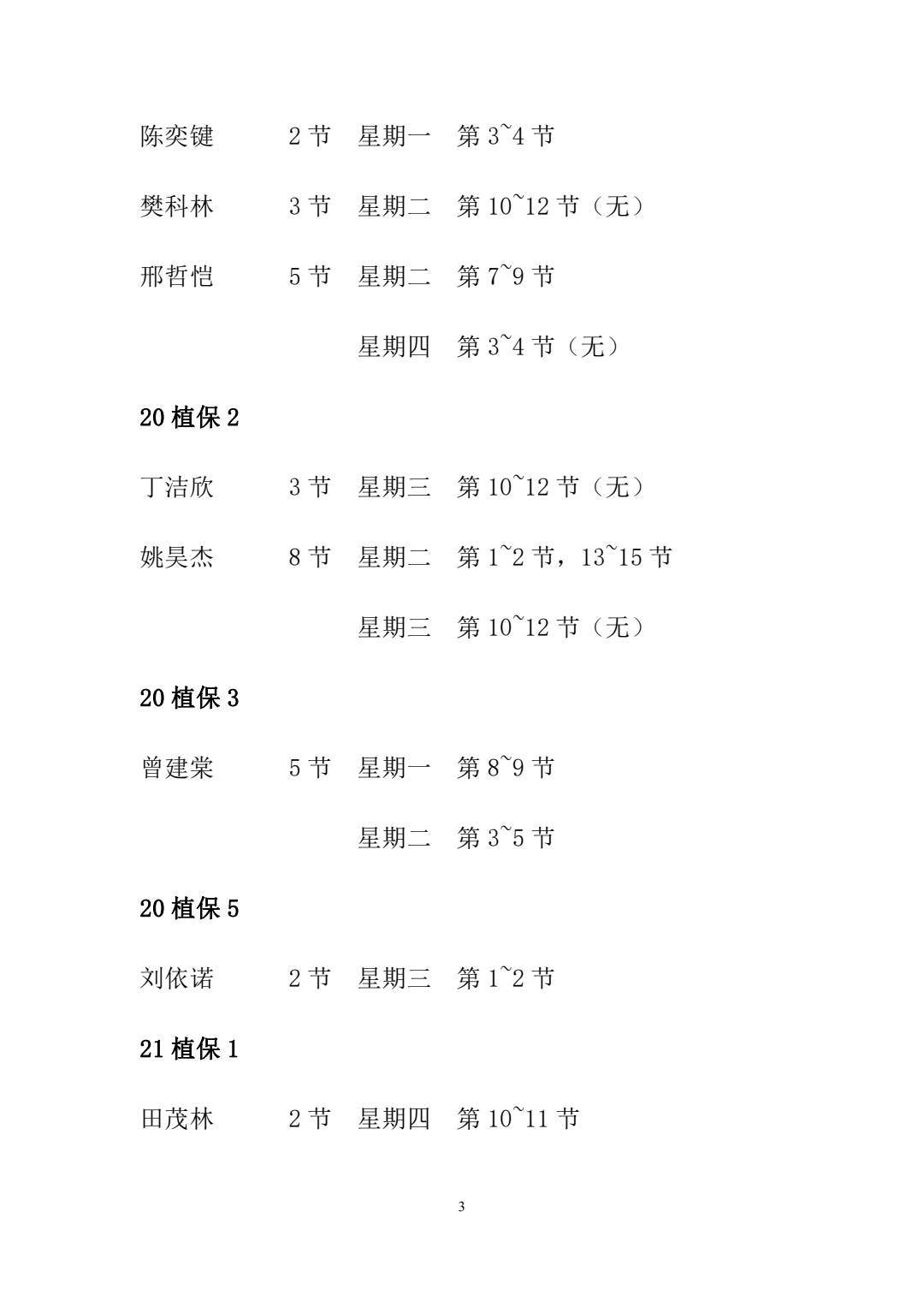 陈奕键　2 节　星期一　第 3~4 节

樊科林　3 节　星期二　第 10~12 节（无）

邢哲恺　5 节　星期二　第 7~9 节

星期四　第 3~4 节（无）

20 植保 2

丁洁欣　3 节　星期三　第 10~12 节（无）

姚昊杰　8 节　星期二　第 1~2 节，13~15 节

星期三　第 10~12 节（无）

20 植保 3

曾建棠　5 节　星期一　第 8~9 节

星期二　第 3~5 节

20 植保 5

刘依诺　2 节　星期三　第 1~2 节

21 植保 1

田茂林　2 节　星期四　第 10~11 节

3